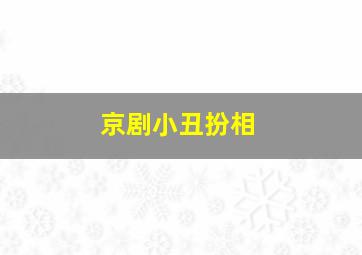 京剧小丑扮相